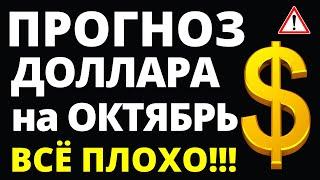 ПРОГНОЗ ДОЛЛАРА на ОКТЯБРЬ
ВСЁ ПЛОХО!!!
!
$